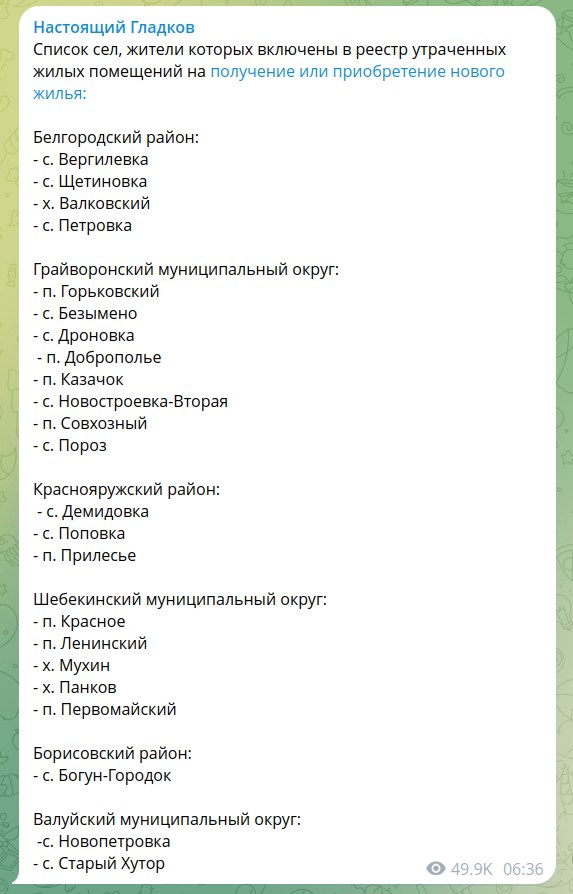 Настоящий Гладков
Список сел, жители которых включены в реестр утраченных жилых помещений на получение или приобретение нового жилья:

Белгородский район:
- с. Вергилевка
- с. Щетиновка
- х. Валковский
- с. Петровка

Грайворонский муниципальный округ:
- п. Горьковский
- с. Безымено
- с. Дроновка
- п. Доброполье
- п. Казачок
- с. Новостроевка-Вторая
- п. Совхозный
- с. Пороз

Краснояружский район:
- с. Демидовка
- с. Поповка
- п. Прилесье

Шебекинский муниципальный округ:
- п. Красное
- п. Ленинский
- х. Мухин
- х. Панков
- п. Первомайский

Борисовский район:
- с. Богун-Городок

Валуйский муниципальный округ:
-с. Новопетровка
- с. Старый Хутор

49.9K 06:36